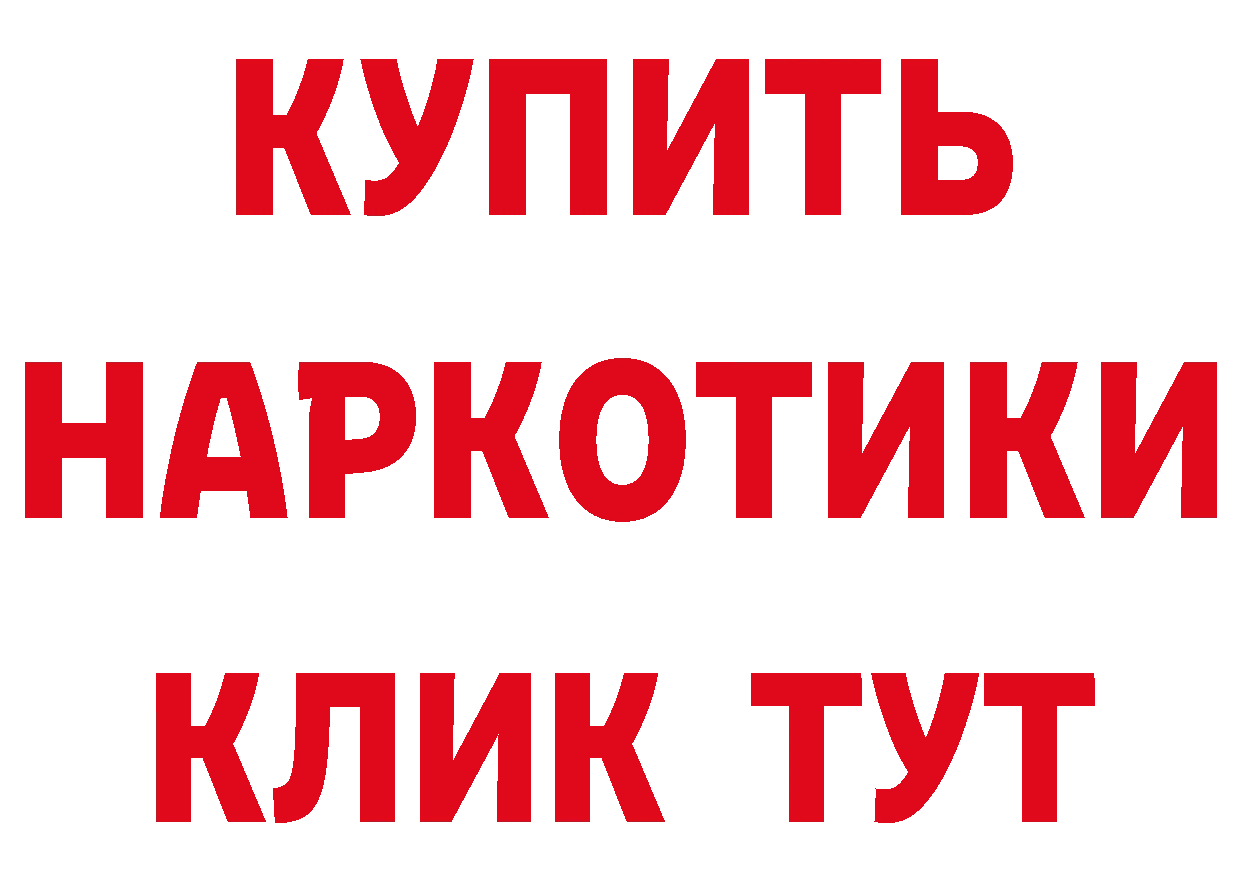 КУПИТЬ НАРКОТИКИ КЛИК ТУТ